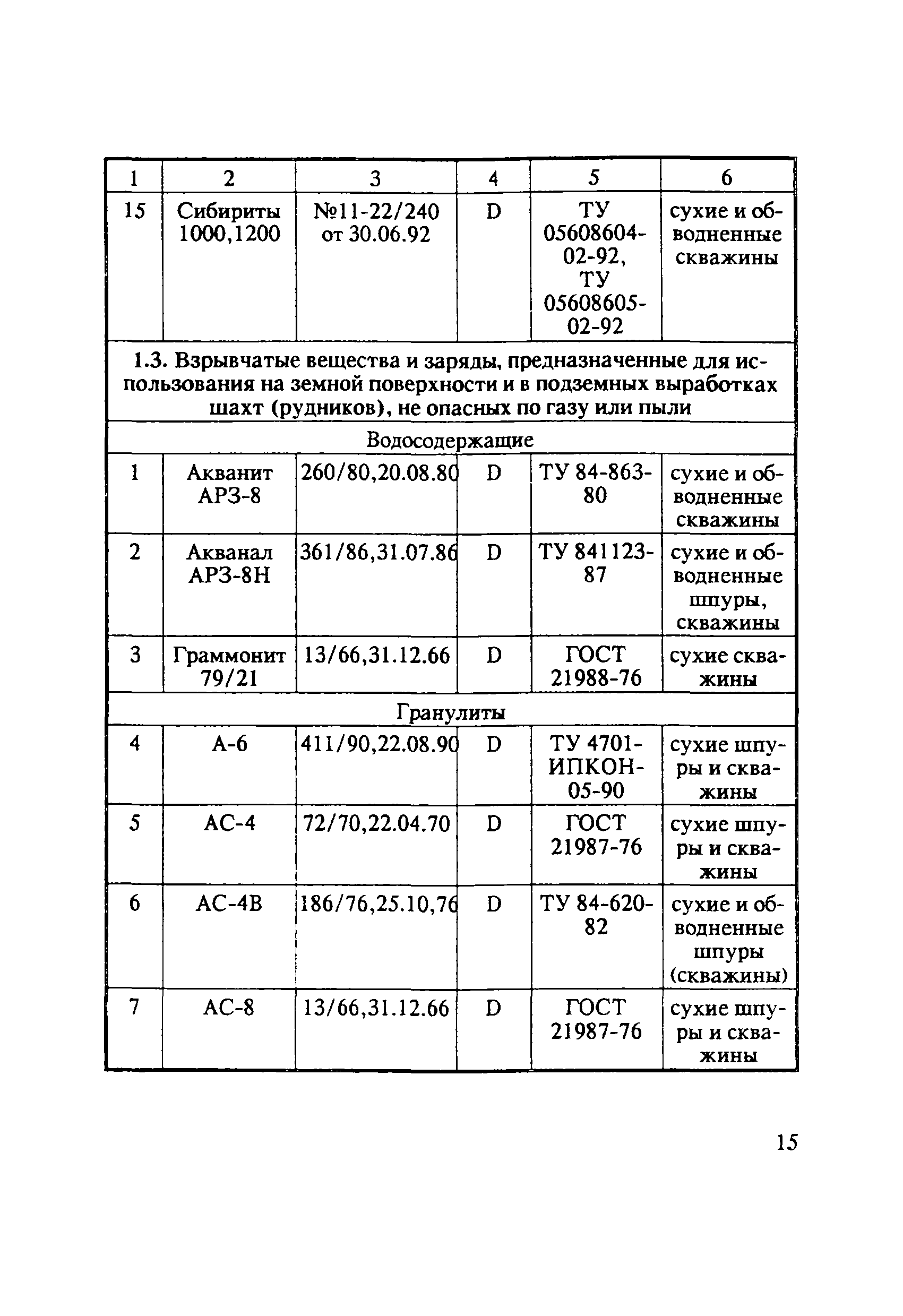 | 1 | 2 | 3 | 4 | 5 | 6 |
|---|---|---|---|---|---|
| 15 | Сибириты 1000,1200 | №11-22/240 от 30.06.92 | D | ТУ 05608604-02-92, ТУ 05608605-02-92 | сухие и обводненные скважины |
| 1.3. Взрывчатые вещества и заряды, предназначенные для использования на земной поверхности и в подземных выработках шахт (рудников), не опасных по газу или пыли | | | | | |
| Водосодержащие | | | | | |
| 1 | Акванит АРЗ-8 | 260/80,20.08.80 | D | ТУ 84-863-80 | сухие и обводненные скважины |
| 2 | Акванал АРЗ-8Н | 361/86,31.07.86 | D | ТУ 841123-87 | сухие и обводненные шпуры, скважины |
| 3 | Граммонит 79/21 | 13/66,31.12.66 | D | ГОСТ 21988-76 | сухие скважины |
| Гранулиты | | | | | |
| 4 | А-6 | 411/90,22.08.90 | D | ТУ 4701-ИПКОН-05-90 | сухие шпуры и скважины |
| 5 | АС-4 | 72/70,22.04.70 | D | ГОСТ 21987-76 | сухие шпуры и скважины |
| 6 | АС-4В | 186/76,25.10,76 | D | ТУ 84-620-82 | сухие и обводненные шпуры (скважины) |
| 7 | АС-8 | 13/66,31.12.66 | D | ГОСТ 21987-76 | сухие шпуры и скважины |

15